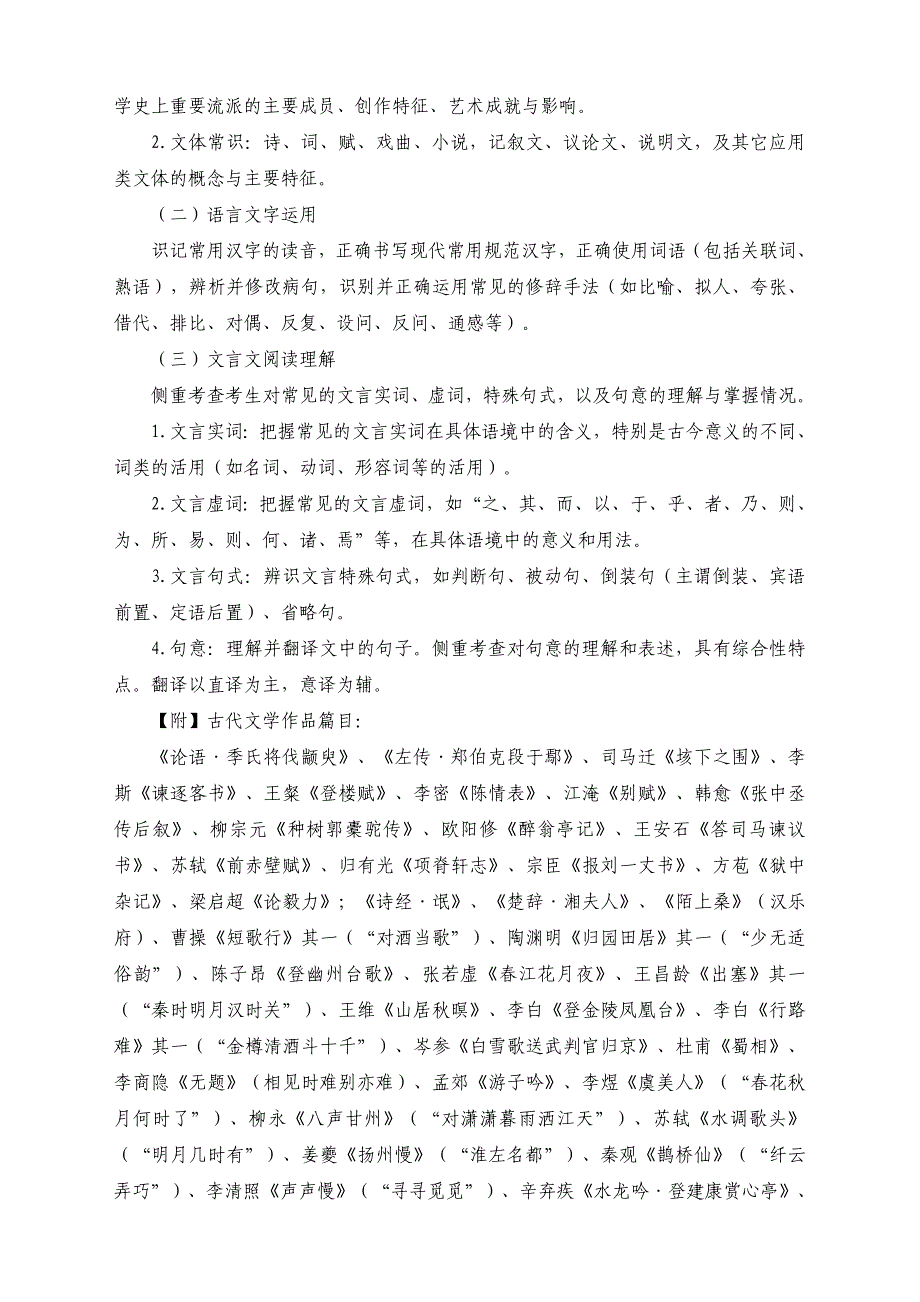 学史上重要流派的主要成员、创作特征、艺术成就与影响。

2.文体常识：诗、词、赋、戏曲、小说，记叙文、议论文、说明文，及其它应用类文体的概念与主要特征。

（二）语言文字运用

识记常用汉字的读音，正确书写现代常用规范汉字，正确使用词语（包括关联词、熟语），辨析并修改病句，识别并正确运用常见的修辞手法（如比喻、拟人、夸张、借代、排比、对偶、反复、设问、反问、通感等）。

（三）文言文阅读理解

侧重考查考生对常见的文言实词、虚词，特殊句式，以及句意的理解与掌握情况。

1.文言实词：把握常见的文言实词在具体语境中的含义，特别是古今意义的不同、词类的活用（如名词、动词、形容词等的活用）。

2.文言虚词：把握常见的文言虚词，如“之、其、而、以、于、乎、者、乃、则、为、所、易、则、何、诸、焉”等，在具体语境中的意义和用法。

3.文言句式：辨识文言特殊句式，如判断句、被动句、倒装句（主谓倒装、宾语前置、定语后置）、省略句。

4.句意：理解并翻译文中的句子。侧重考查对句意的理解和表述，具有综合性特点。翻译以直译为主，意译为辅。

【附】古代文学作品篇目：

《论语·季氏将伐颛臾》、《左传·郑伯克段于鄢》、司马迁《垓下之围》、李斯《谏逐客书》、王粲《登楼赋》、李密《陈情表》、江淹《别赋》、韩愈《张中丞传后叙》、柳宗元《种树郭橐驼传》、欧阳修《醉翁亭记》、王安石《答司马谏议书》、苏轼《前赤壁赋》、归有光《项脊轩志》、宗臣《报刘一丈书》、方苞《狱中杂记》、梁启超《论毅力》；《诗经·氓》、《楚辞·湘夫人》、《陌上桑》（汉乐府）、曹操《短歌行》其一（“对酒当歌”）、陶渊明《归园田居》其一（“少无适俗韵”）、陈子昂《登幽州台歌》、张若虚《春江花月夜》、王昌龄《出塞》其一（“秦时明月汉时关”）、王维《山居秋暝》、李白《登金陵凤凰台》、李白《行路难》其一（“金樽清酒斗十千”）、岑参《白雪歌送武判官归京》、杜甫《蜀相》、李商隐《无题》（相见时难别亦难）、孟郊《游子吟》、李煜《虞美人》（“春花秋月何时了”）、柳永《八声甘州》（“对潇潇暮雨洒江天”）、苏轼《水调歌头》（“明月几时有”）、姜夔《扬州慢》（“淮左名都”）、秦观《鹊桥仙》（“纤云弄巧”）、李清照《声声慢》（“寻寻觅觅”）、辛弃疾《水龙吟·登建康赏心亭》、